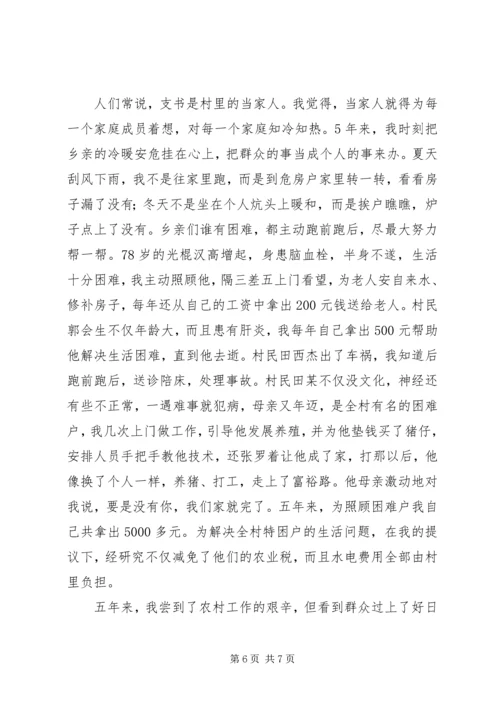 人们常说，支书是村里的当家人。我觉得，当家人就得为每一个家庭成员着想，对每一个家庭知冷知热。5年来，我时刻把乡亲的冷暖安危挂在心上，把群众的事当成个人的事来办。夏天刮风下雨，我不是往家里跑，而是到危房户家里转一转，看看房子漏了没有；冬天不是坐在个人炕头上暖和，而是挨户瞧瞧，炉子点上了没有。乡亲们谁有困难，都主动跑前跑后，尽最大努力帮一帮。78岁的光棍汉高增起，身患脑血栓，半身不遂，生活十分困难，我主动照顾他，隔三差五上门看望，为老人安自来水、修补房子，每年还从自己的工资中拿出200元钱送给老人。村民郭会生不仅年龄大，而且患有肝炎，我每年自己拿出500元帮助他解决生活困难，直到他去逝。村民田西杰出了车祸，我知道后跑前跑后，送诊陪床，处理事故。村民田某不仅没文化，神经还有些不正常，一遇难事就犯病，母亲又年迈，是全村有名的困难户，我几次上门做工作，引导他发展养殖，并为他垫钱买了猪仔，安排人员手把手教他技术，还张罗着让他成了家，打那以后，他像换了个人一样，养猪、打工，走上了富裕路。他母亲激动地对我说，要是没有你，我们家就完了。五年来，为照顾困难户我自己共拿出5000多元。为解决全村特困户的生活问题，在我的提议下，经研究不仅减免了他们的农业税，而且水电费用全部由村里负担。

五年来，我尝到了农村工作的艰辛，但看到群众过上了好日

第6页 共7页